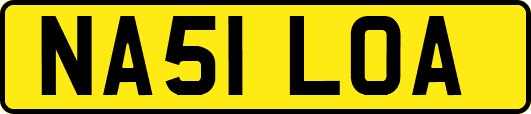 NA51 LOA